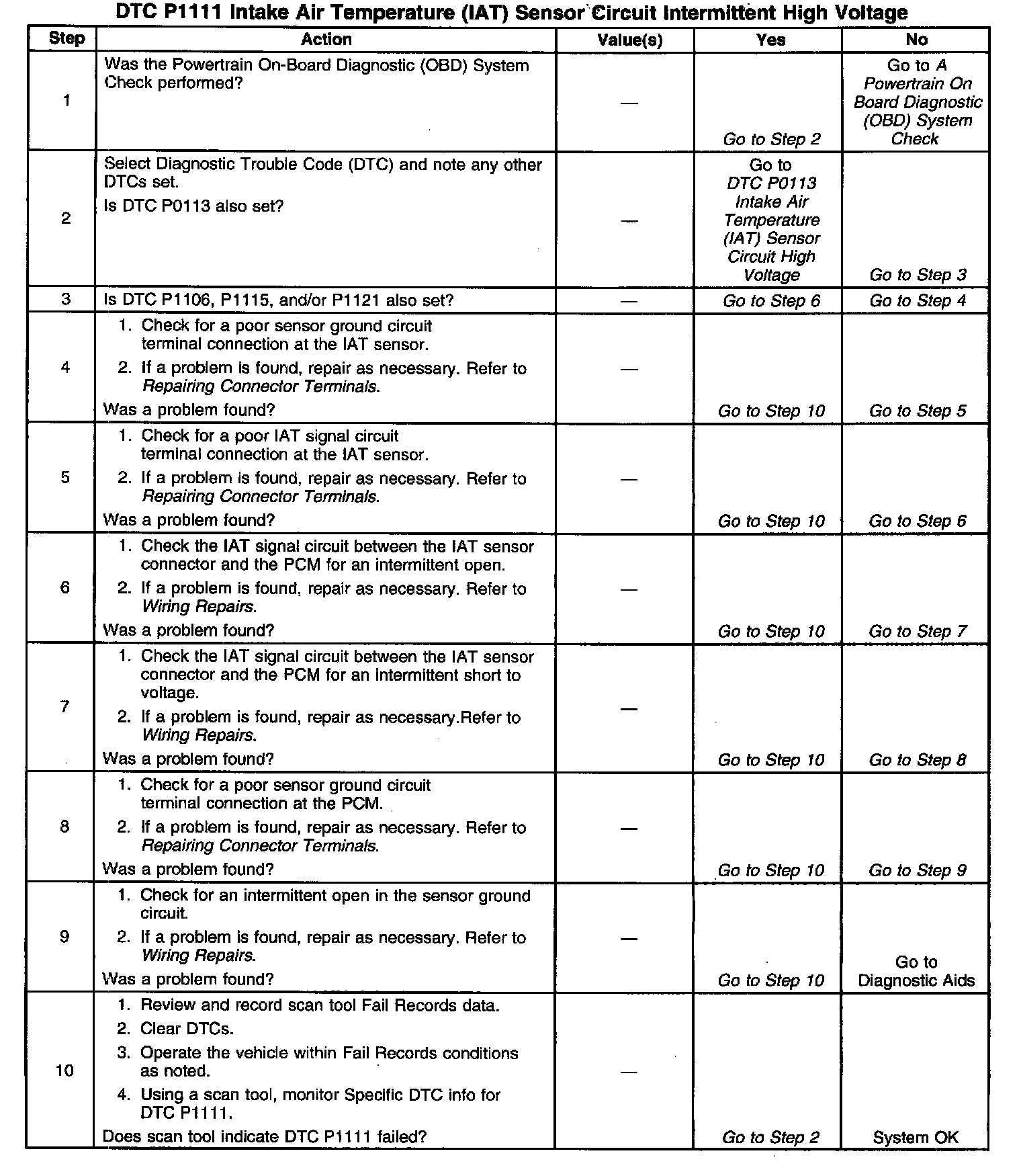 DTC P1111 Intake Air Temperature (IAT) Sensor Circuit Intermittent High Voltage

| Step | Action | Value(s) | Yes | No |
|---|---|---|---|---|
| 1 | Was the Powertrain On-Board Diagnostic (OBD) System Check performed? | — | Go to Step 2 | Go to A Powertrain On Board Diagnostic (OBD) System Check |
| 2 | Select Diagnostic Trouble Code (DTC) and note any other DTCs set. Is DTC P0113 also set? | — | Go to DTC P0113 Intake Air Temperature (IAT) Sensor Circuit High Voltage | Go to Step 3 |
| 3 | Is DTC P1106, P1115, and/or P1121 also set? | — | Go to Step 6 | Go to Step 4 |
| 4 | 1. Check for a poor sensor ground circuit terminal connection at the IAT sensor. 2. If a problem is found, repair as necessary. Refer to Repairing Connector Terminals. Was a problem found? | — | Go to Step 10 | Go to Step 5 |
| 5 | 1. Check for a poor IAT signal circuit terminal connection at the IAT sensor. 2. If a problem is found, repair as necessary. Refer to Repairing Connector Terminals. Was a problem found? | — | Go to Step 10 | Go to Step 6 |
| 6 | 1. Check the IAT signal circuit between the IAT sensor connector and the PCM for an intermittent open. 2. If a problem is found, repair as necessary. Refer to Wiring Repairs. Was a problem found? | — | Go to Step 10 | Go to Step 7 |
| 7 | 1. Check the IAT signal circuit between the IAT sensor connector and the PCM for an intermittent short to voltage. 2. If a problem is found, repair as necessary.Refer to Wiring Repairs. Was a problem found? | — | Go to Step 10 | Go to Step 8 |
| 8 | 1. Check for a poor sensor ground circuit terminal connection at the PCM. 2. If a problem is found, repair as necessary. Refer to Repairing Connector Terminals. Was a problem found? | — | Go to Step 10 | Go to Step 9 |
| 9 | 1. Check for an intermittent open in the sensor ground circuit. 2. If a problem is found, repair as necessary. Refer to Wiring Repairs. Was a problem found? | — | Go to Step 10 | Go to Diagnostic Aids |
| 10 | 1. Review and record scan tool Fail Records data. 2. Clear DTCs. 3. Operate the vehicle within Fail Records conditions as noted. 4. Using a scan tool, monitor Specific DTC info for DTC P1111. Does scan tool indicate DTC P1111 failed? | — | Go to Step 2 | System OK |